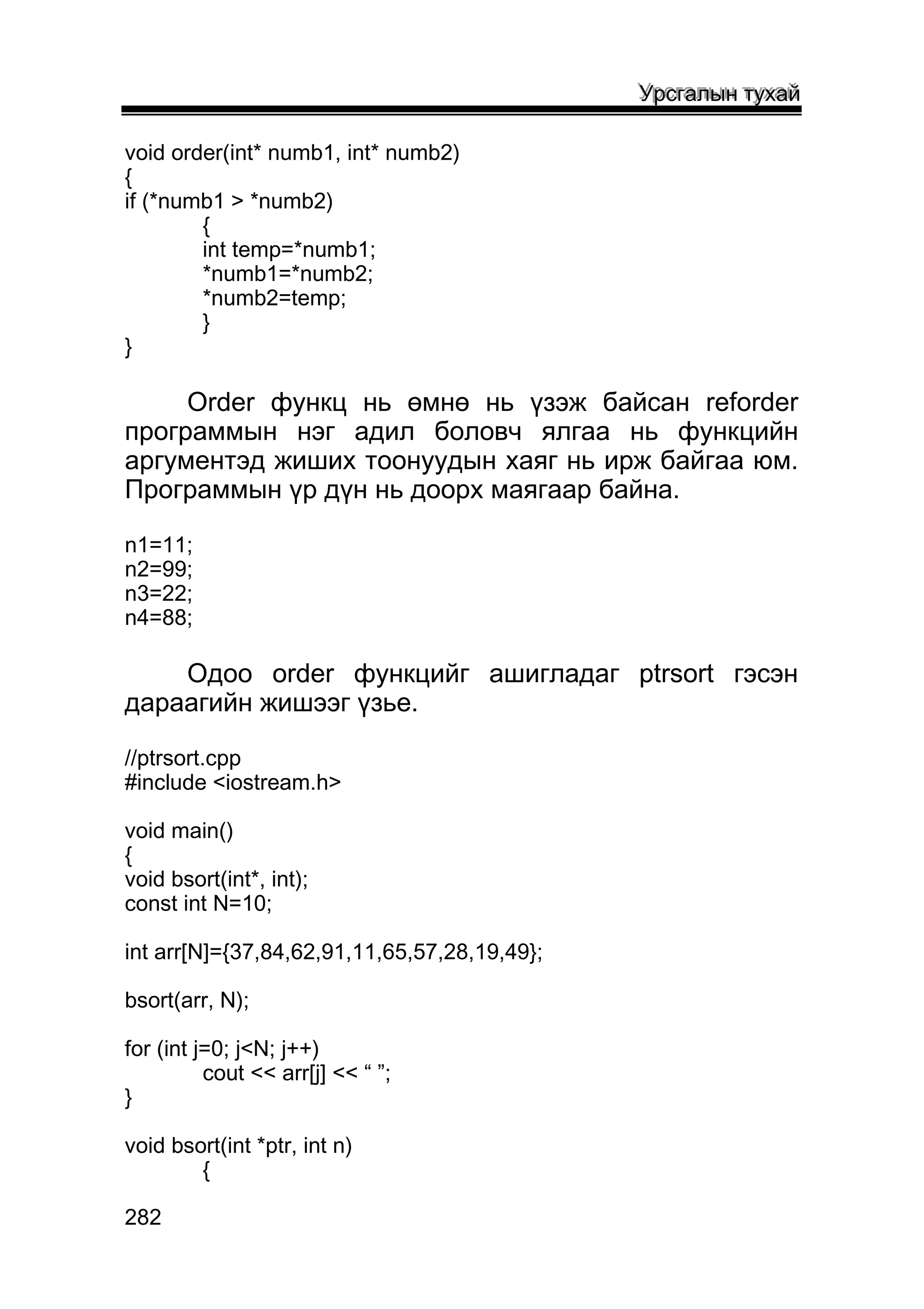 Урсгалын тухай

void order(int* numb1, int* numb2)
{
if (*numb1 > *numb2)
{
int temp=*numb1;
*numb1=*numb2;
*numb2=temp;
}
}

Order функц нь өмнө нь үзэж байсан reforder программын нэг адил боловч ялгаа нь функцийн аргументэд жиших тоонуудын хаяг нь ирж байгаа юм. Программын үр дүн нь доорх маягаар байна.

n1=11;
n2=99;
n3=22;
n4=88;

Одоо order функцийг ашигладаг ptrsort гэсэн дараагийн жишээг үзье.

//ptrsort.cpp
#include <iostream.h>

void main()
{
void bsort(int*, int);
const int N=10;

int arr[N]={37,84,62,91,11,65,57,28,19,49};

bsort(arr, N);

for (int j=0; j<N; j++)
cout << arr[j] << “ ”;
}

void bsort(int *ptr, int n)
{

282